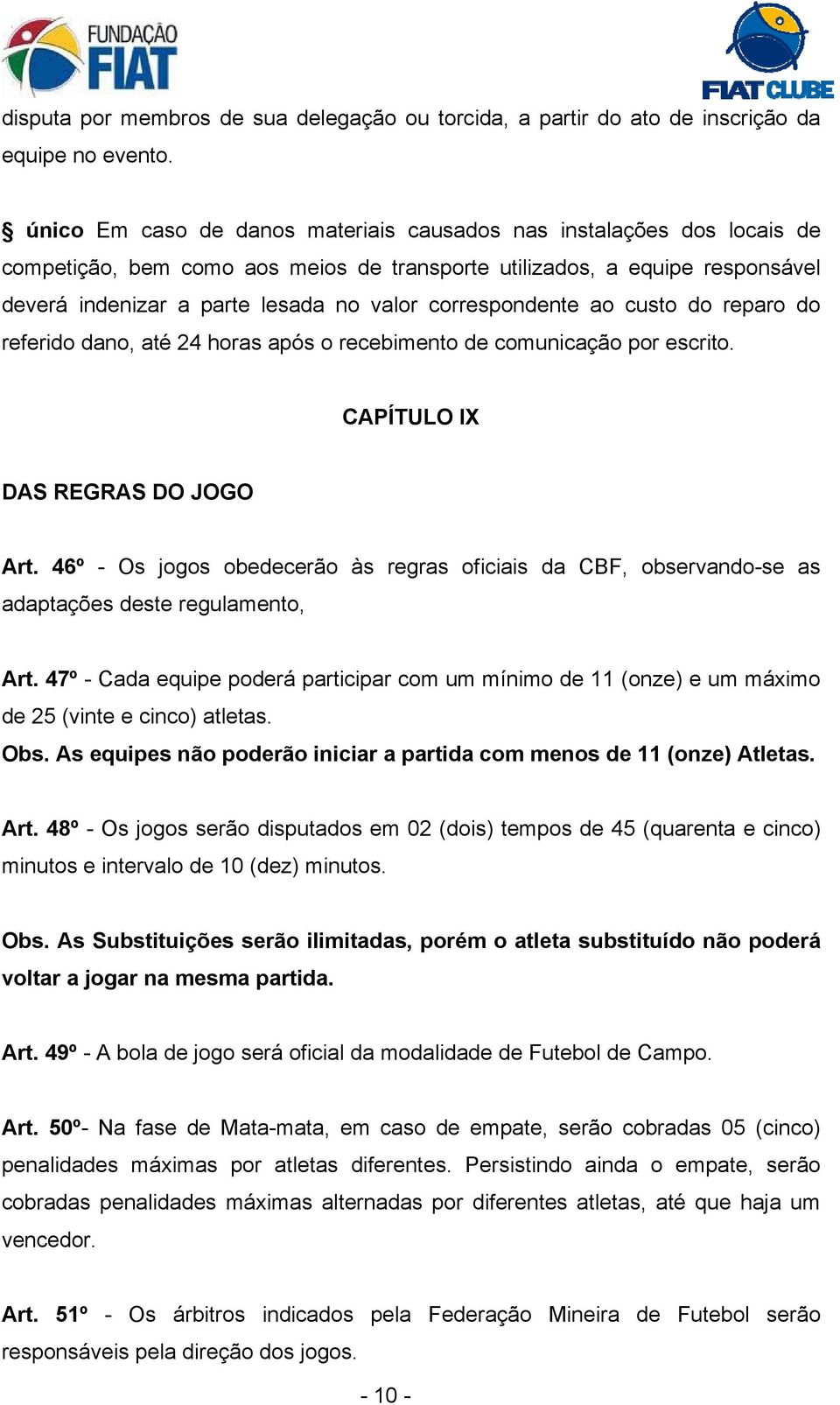 FUNDAÇÃO FIAT

FIAT CLUBE

disputa por membros de sua delegação ou torcida, a partir do ato de inscrição da equipe no evento.

§ único Em caso de danos materiais causados nas instalações dos locais de competição, bem como aos meios de transporte utilizados, a equipe responsável deverá indenizar a parte lesada no valor correspondente ao custo do reparo do referido dano, até 24 horas após o recebimento de comunicação por escrito.

CAPÍTULO IX

DAS REGRAS DO JOGO

Art. 46º - Os jogos obedecerão às regras oficiais da CBF, observando-se as adaptações deste regulamento,

Art. 47º - Cada equipe poderá participar com um mínimo de 11 (onze) e um máximo de 25 (vinte e cinco) atletas.
Obs. As equipes não poderão iniciar a partida com menos de 11 (onze) Atletas.

Art. 48º - Os jogos serão disputados em 02 (dois) tempos de 45 (quarenta e cinco) minutos e intervalo de 10 (dez) minutos.

Obs. As Substituições serão ilimitadas, porém o atleta substituído não poderá voltar a jogar na mesma partida.

Art. 49º - A bola de jogo será oficial da modalidade de Futebol de Campo.

Art. 50º- Na fase de Mata-mata, em caso de empate, serão cobradas 05 (cinco) penalidades máximas por atletas diferentes. Persistindo ainda o empate, serão cobradas penalidades máximas alternadas por diferentes atletas, até que haja um vencedor.

Art. 51º - Os árbitros indicados pela Federação Mineira de Futebol serão responsáveis pela direção dos jogos.

- 10 -